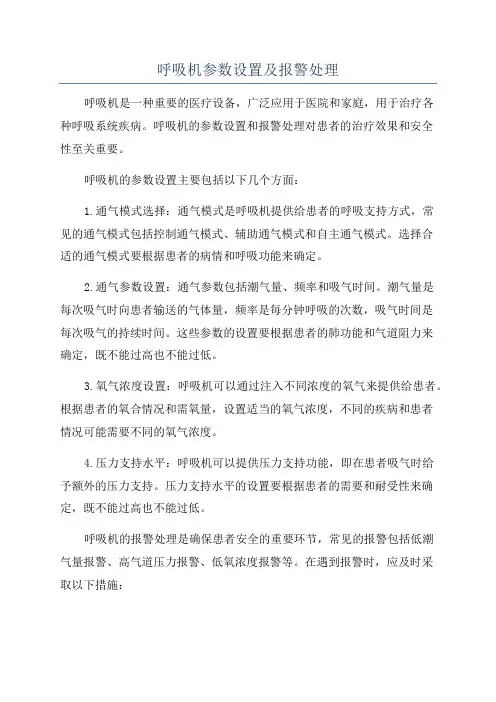 呼吸机参数设置及报警处理

呼吸机是一种重要的医疗设备，广泛应用于医院和家庭，用于治疗各种呼吸系统疾病。呼吸机的参数设置和报警处理对患者的治疗效果和安全性至关重要。

呼吸机的参数设置主要包括以下几个方面：

1.通气模式选择：通气模式是呼吸机提供给患者的呼吸支持方式，常见的通气模式包括控制通气模式、辅助通气模式和自主通气模式。选择合适的通气模式要根据患者的病情和呼吸功能来确定。

2.通气参数设置：通气参数包括潮气量、频率和吸气时间。潮气量是每次吸气时向患者输送的气体量，频率是每分钟呼吸的次数，吸气时间是每次吸气的持续时间。这些参数的设置要根据患者的肺功能和气道阻力来确定，既不能过高也不能过低。

3.氧气浓度设置：呼吸机可以通过注入不同浓度的氧气来提供给患者。根据患者的氧合情况和需氧量，设置适当的氧气浓度，不同的疾病和患者情况可能需要不同的氧气浓度。

4.压力支持水平：呼吸机可以提供压力支持功能，即在患者吸气时给予额外的压力支持。压力支持水平的设置要根据患者的需要和耐受性来确定，既不能过高也不能过低。

呼吸机的报警处理是确保患者安全的重要环节，常见的报警包括低潮气量报警、高气道压力报警、低氧浓度报警等。在遇到报警时，应及时采取以下措施：